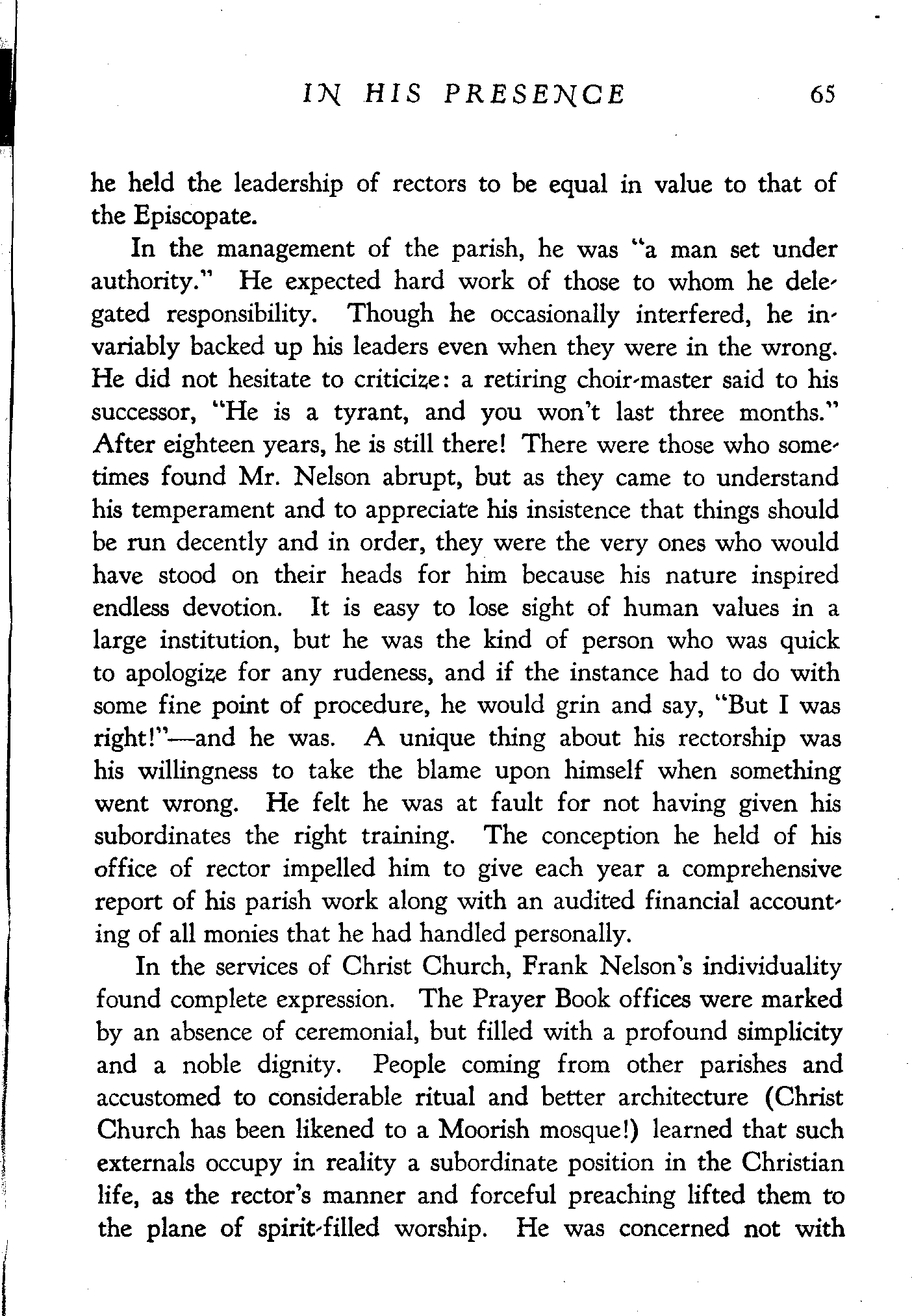 IN HIS PRESENCE 65

he held the leadership of rectors to be equal in value to that of the Episcopate.

In the management of the parish, he was "a man set under authority." He expected hard work of those to whom he delegated responsibility. Though he occasionally interfered, he invariably backed up his leaders even when they were in the wrong. He did not hesitate to criticize: a retiring choir-master said to his successor, "He is a tyrant, and you won't last three months." After eighteen years, he is still there! There were those who sometimes found Mr. Nelson abrupt, but as they came to understand his temperament and to appreciate his insistence that things should be run decently and in order, they were the very ones who would have stood on their heads for him because his nature inspired endless devotion. It is easy to lose sight of human values in a large institution, but he was the kind of person who was quick to apologize for any rudeness, and if the instance had to do with some fine point of procedure, he would grin and say, "But I was right!"—and he was. A unique thing about his rectorship was his willingness to take the blame upon himself when something went wrong. He felt he was at fault for not having given his subordinates the right training. The conception he held of his office of rector impelled him to give each year a comprehensive report of his parish work along with an audited financial accounting of all monies that he had handled personally.

In the services of Christ Church, Frank Nelson's individuality found complete expression. The Prayer Book offices were marked by an absence of ceremonial, but filled with a profound simplicity and a noble dignity. People coming from other parishes and accustomed to considerable ritual and better architecture (Christ Church has been likened to a Moorish mosque!) learned that such externals occupy in reality a subordinate position in the Christian life, as the rector's manner and forceful preaching lifted them to the plane of spirit-filled worship. He was concerned not with